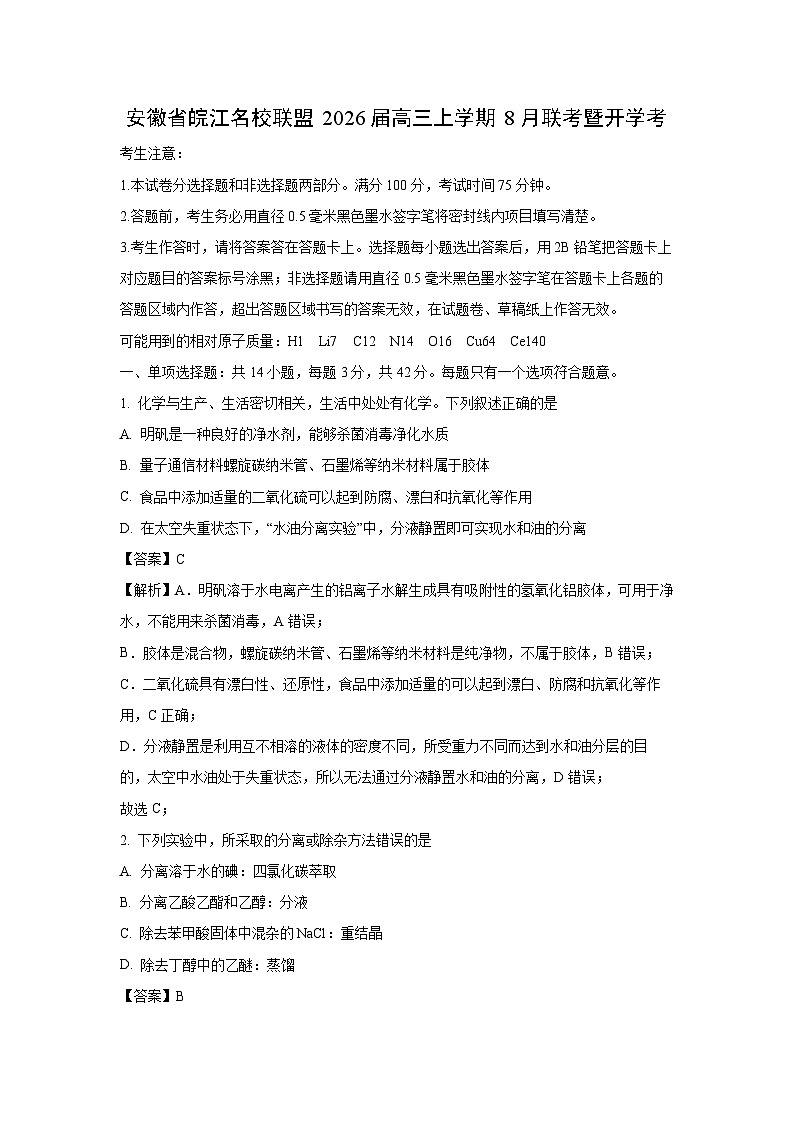 安徽省皖江名校联盟 2026 届高三上学期 8 月联考暨开学考

考生注意：

1.本试卷分选择题和非选择题两部分。满分 100 分，考试时间 75 分钟。

2.答题前，考生务必用直径 0.5 毫米黑色墨水签字笔将密封线内项目填写清楚。

3.考生作答时，请将答案答在答题卡上。选择题每小题选出答案后，用 2B 铅笔把答题卡上对应题目的答案标号涂黑；非选择题请用直径 0.5 毫米黑色墨水签字笔在答题卡上各题的答题区域内作答，超出答题区域书写的答案无效，在试题卷、草稿纸上作答无效。

可能用到的相对原子质量：H1 Li7 C12 N14 O16 Cu64 Ce140

一、单项选择题：共 14 小题，每题 3 分，共 42 分。每题只有一个选项符合题意。

1. 化学与生产、生活密切相关，生活中处处有化学。下列叙述正确的是

A. 明矾是一种良好的净水剂，能够杀菌消毒净化水质

B. 量子通信材料螺旋碳纳米管、石墨烯等纳米材料属于胶体

C. 食品中添加适量的二氧化硫可以起到防腐、漂白和抗氧化等作用

D. 在太空失重状态下，“水油分离实验”中，分液静置即可实现水和油的分离

【答案】C

【解析】A．明矾溶于水电离产生的铝离子水解生成具有吸附性的氢氧化铝胶体，可用于净水，不能用来杀菌消毒，A 错误；

B．胶体是混合物，螺旋碳纳米管、石墨烯等纳米材料是纯净物，不属于胶体，B 错误；

C．二氧化硫具有漂白性、还原性，食品中添加适量的可以起到漂白、防腐和抗氧化等作用，C 正确；

D．分液静置是利用互不相溶的液体的密度不同，所受重力不同而达到水和油分层的目的，太空中水油处于失重状态，所以无法通过分液静置水和油的分离，D 错误；

故选 C；

2. 下列实验中，所采取的分离或除杂方法错误的是

A. 分离溶于水的碘：四氯化碳萃取

B. 分离乙酸乙酯和乙醇：分液

C. 除去苯甲酸固体中混杂的 NaCl：重结晶

D. 除去丁醇中的乙醚：蒸馏

【答案】B